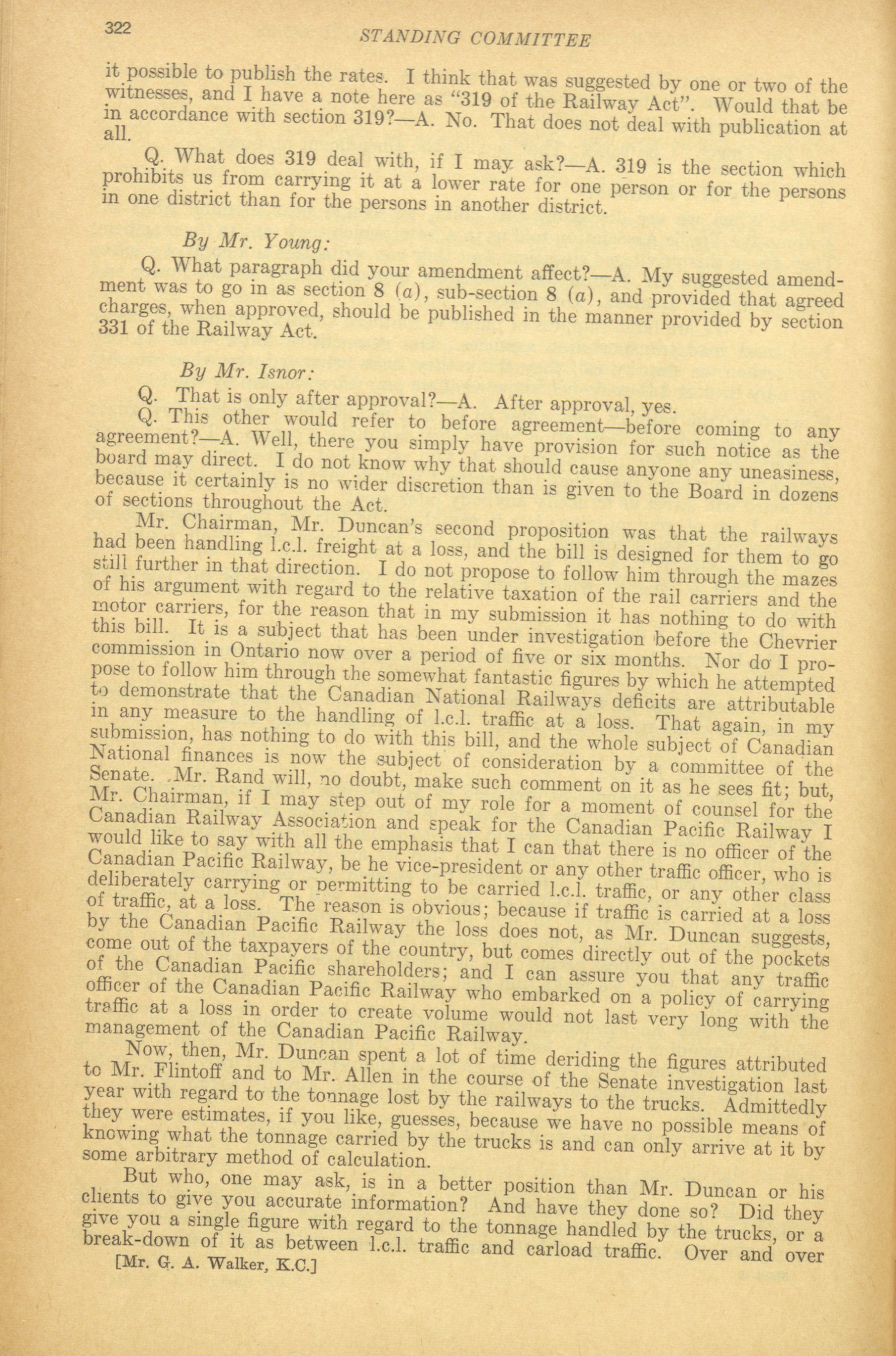 322 STANDING COMMITTEE

it possible to publish the rates. I think that was suggested by one or two of the witnesses, and I have a note here as "319 of the Railway Act". Would that be in accordance with section 319?—A. No. That does not deal with publication at all.

Q. What does 319 deal with, if I may ask?—A. 319 is the section which prohibits us from carrying it at a lower rate for one person or for the persons in one district than for the persons in another district.

By Mr. Young:

Q. What paragraph did your amendment affect?—A. My suggested amendment was to go in as section 8 (a), sub-section 8 (a), and provided that agreed charges, when approved, should be published in the manner provided by section 331 of the Railway Act.

By Mr. Isnor:

Q. That is only after approval?—A. After approval, yes.

Q. This other would refer to before agreement—before coming to any agreement?—A. Well, there you simply have provision for such notice as the board may direct. I do not know why that should cause anyone any uneasiness, because it certainly is no wider discretion than is given to the Board in dozens of sections throughout the Act.

Mr. Chairman, Mr. Duncan's second proposition was that the railways had been handling l.c.l. freight at a loss, and the bill is designed for them to go still further in that direction. I do not propose to follow him through the mazes of his argument with regard to the relative taxation of the rail carriers and the motor carriers, for the reason that in my submission it has nothing to do with this bill. It is a subject that has been under investigation before the Chevrier commission in Ontario now over a period of five or six months. Nor do I propose to follow him through the somewhat fantastic figures by which he attempted to demonstrate that the Canadian National Railways deficits are attributable in any measure to the handling of l.c.l. traffic at a loss. That again, in my submission, has nothing to do with this bill, and the whole subject of Canadian National finances is now the subject of consideration by a committee of the Senate. Mr. Rand will, no doubt, make such comment on it as he sees fit; but, Mr. Chairman, if I may step out of my role for a moment of counsel for the Canadian Railway Association and speak for the Canadian Pacific Railway I would like to say with all the emphasis that I can that there is no officer of the Canadian Pacific Railway, be he vice-president or any other traffic officer, who is deliberately carrying or permitting to be carried l.c.l. traffic, or any other class of traffic, at a loss. The reason is obvious; because if traffic is carried at a loss by the Canadian Pacific Railway the loss does not, as Mr. Duncan suggests, come out of the taxpayers of the country, but comes directly out of the pockets of the Canadian Pacific shareholders; and I can assure you that any traffic officer of the Canadian Pacific Railway who embarked on a policy of carrying traffic at a loss in order to create volume would not last very long with the management of the Canadian Pacific Railway.

Now, then, Mr. Duncan spent a lot of time deriding the figures attributed to Mr. Flintoff and to Mr. Allen in the course of the Senate investigation last year with regard to the tonnage lost by the railways to the trucks. Admittedly they were estimates, if you like, guesses, because we have no possible means of knowing what the tonnage carried by the trucks is and can only arrive at it by some arbitrary method of calculation.

But who, one may ask, is in a better position than Mr. Duncan or his clients to give you accurate information? And have they done so? Did they give you a single figure with regard to the tonnage handled by the trucks, or a break-down of it as between l.c.l. traffic and carload traffic. Over and over

[Mr. G. A. Walker, K.C.]